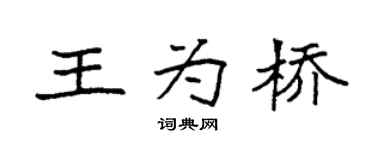 王为桥

词典网